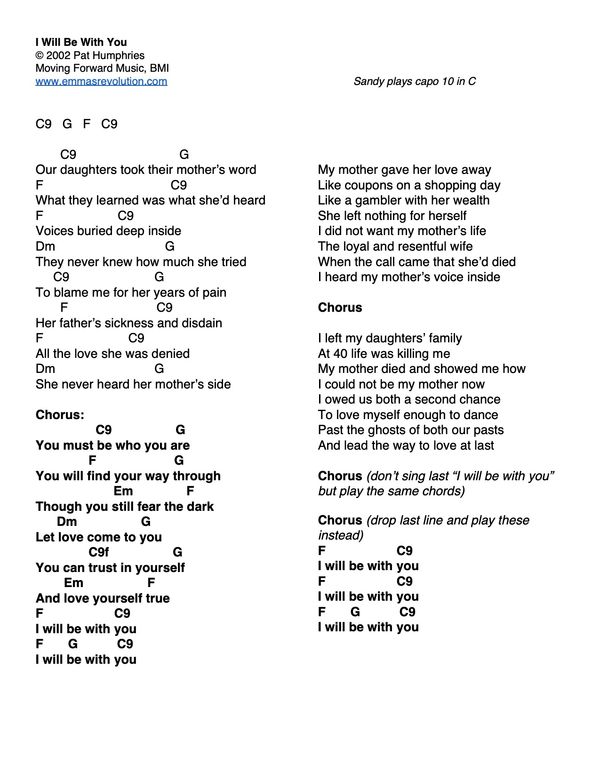 I Will Be With You
© 2002 Pat Humphries
Moving Forward Music, BMI
www.emmasrevolution.com

Sandy plays capo 10 in C

C9 G F C9

C9 G
Our daughters took their mother's word
F C9
What they learned was what she'd heard
F C9
Voices buried deep inside
Dm G
They never knew how much she tried
C9 G
To blame me for her years of pain
F C9
Her father's sickness and disdain
F C9
All the love she was denied
Dm G
She never heard her mother's side

Chorus:
C9 G
You must be who you are
F G
You will find your way through
Em F
Though you still fear the dark
Dm G
Let love come to you
C9f G
You can trust in yourself
Em F
And love yourself true
F C9
I will be with you
F G C9
I will be with you

My mother gave her love away
Like coupons on a shopping day
Like a gambler with her wealth
She left nothing for herself
I did not want my mother's life
The loyal and resentful wife
When the call came that she'd died
I heard my mother's voice inside

Chorus

I left my daughters' family
At 40 life was killing me
My mother died and showed me how
I could not be my mother now
I owed us both a second chance
To love myself enough to dance
Past the ghosts of both our pasts
And lead the way to love at last

Chorus (don't sing last "I will be with you" but play the same chords)

Chorus (drop last line and play these instead)
F C9
I will be with you
F C9
I will be with you
F G C9
I will be with you